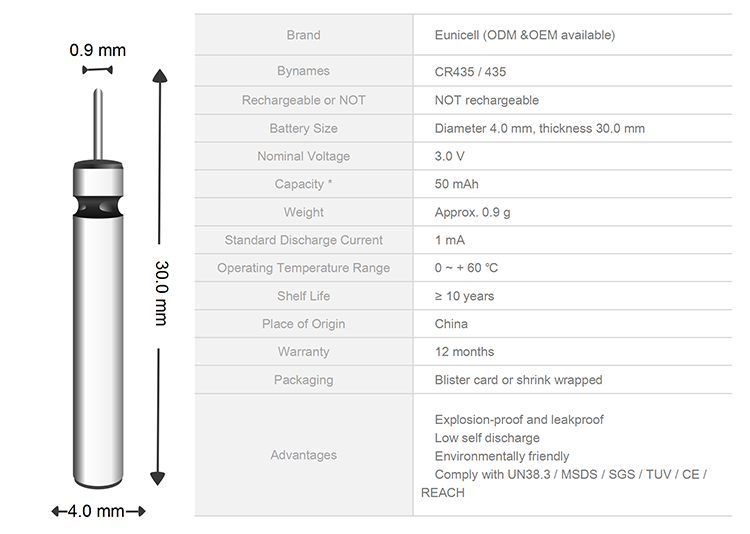 0.9 mm

30.0 mm

4.0 mm

| Brand | Eunicell (ODM &OEM available) |
|---|---|
| Bynames | CR435 / 435 |
| Rechargeable or NOT | NOT rechargeable |
| Battery Size | Diameter 4.0 mm, thickness 30.0 mm |
| Nominal Voltage | 3.0 V |
| Capacity * | 50 mAh |
| Weight | Approx. 0.9 g |
| Standard Discharge Current | 1 mA |
| Operating Temperature Range | 0 ~ + 60 ℃ |
| Shelf Life | ≥ 10 years |
| Place of Origin | China |
| Warranty | 12 months |
| Packaging | Blister card or shrink wrapped |
| Advantages | Explosion-proof and leakproof Low self discharge Environmentally friendly Comply with UN38.3 / MSDS / SGS / TUV / CE / REACH |